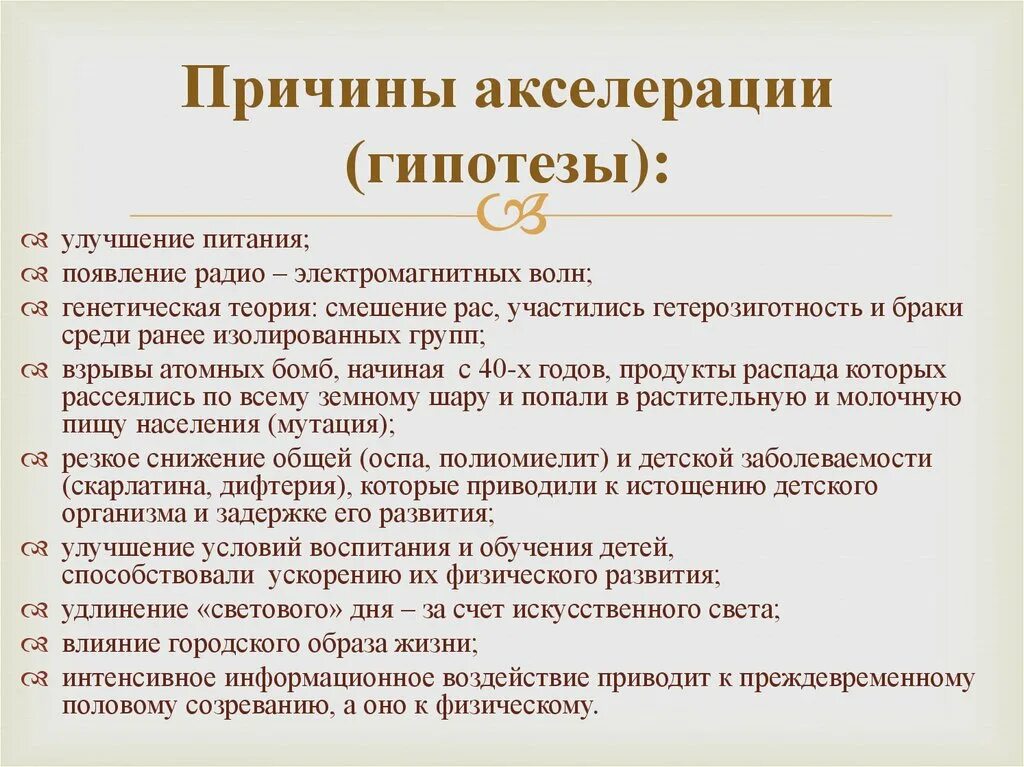 Причины акселерации (гипотезы):

улучшение питания;
появление радио – электромагнитных волн;
генетическая теория: смешение рас, участились гетерозиготность и браки среди ранее изолированных групп;
взрывы атомных бомб, начиная с 40-х годов, продукты распада которых рассеялись по всему земному шару и попали в растительную и молочную пищу населения (мутация);
резкое снижение общей (оспа, полиомиелит) и детской заболеваемости (скарлатина, дифтерия), которые приводили к истощению детского организма и задержке его развития;
улучшение условий воспитания и обучения детей, способствовали ускорению их физического развития;
удлинение «светового» дня – за счет искусственного света;
влияние городского образа жизни;
интенсивное информационное воздействие приводит к преждевременному половому созреванию, а оно к физическому.